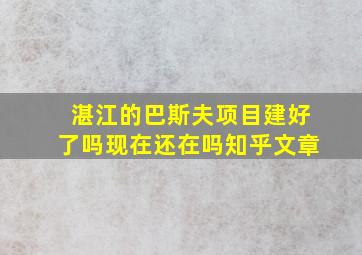 湛江的巴斯夫项目建好了吗现在还在吗知乎文章